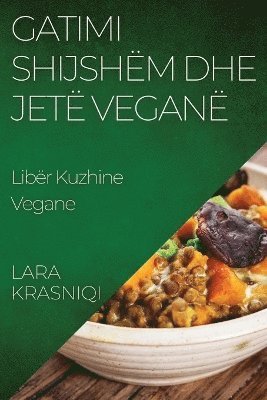 GATIMI SHIJSHËM DHE JETË VEGANË

Libër Kuzhine Vegane

LARA KRASNIQI